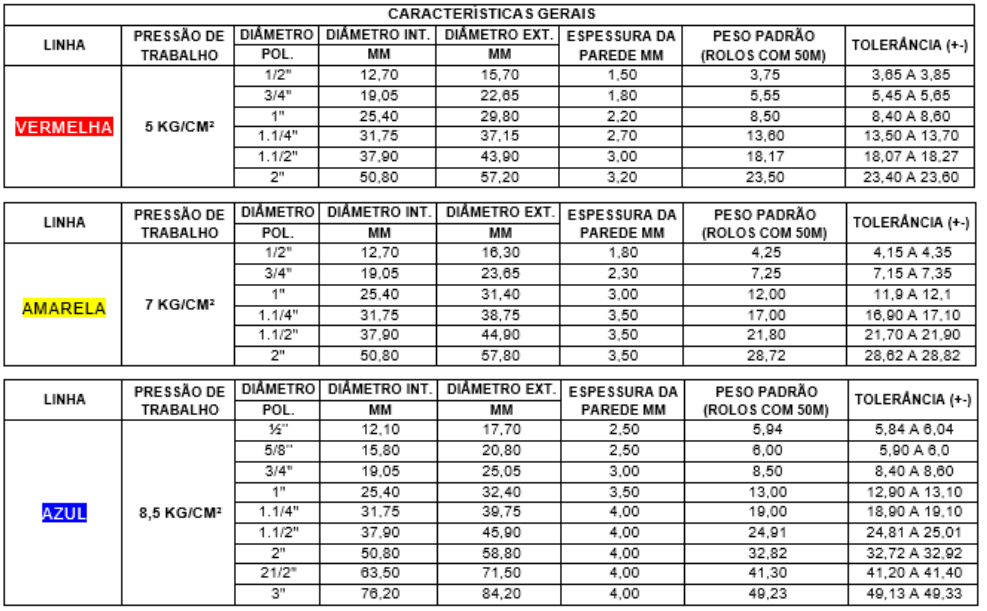 CARACTERÍSTICAS GERAIS

| LINHA | PRESSÃO DE TRABALHO | DIÂMETRO POL. | DIÂMETRO INT. MM | DIÂMETRO EXT. MM | ESPESSURA DA PAREDE MM | PESO PADRÃO (ROLOS COM 50M) | TOLERÂNCIA (+-) |
|---|---|---|---|---|---|---|---|
| VERMELHA | 5 KG/CM² | 1/2" | 12,70 | 15,70 | 1,50 | 3,75 | 3,65 A 3,85 |
| | | 3/4" | 19,05 | 22,65 | 1,80 | 5,55 | 5,45 A 5,65 |
| | | 1" | 25,40 | 29,80 | 2,20 | 8,50 | 8,40 A 8,60 |
| | | 1.1/4" | 31,75 | 37,15 | 2,70 | 13,60 | 13,50 A 13,70 |
| | | 1.1/2" | 37,90 | 43,90 | 3,00 | 18,17 | 18,07 A 18,27 |
| | | 2" | 50,80 | 57,20 | 3,20 | 23,50 | 23,40 A 23,60 |

| LINHA | PRESSÃO DE TRABALHO | DIÂMETRO POL. | DIÂMETRO INT. MM | DIÂMETRO EXT. MM | ESPESSURA DA PAREDE MM | PESO PADRÃO (ROLOS COM 50M) | TOLERÂNCIA (+-) |
|---|---|---|---|---|---|---|---|
| AMARELA | 7 KG/CM² | 1/2" | 12,70 | 16,30 | 1,80 | 4,25 | 4,15 A 4,35 |
| | | 3/4" | 19,05 | 23,65 | 2,30 | 7,25 | 7,15 A 7,35 |
| | | 1" | 25,40 | 31,40 | 3,00 | 12,00 | 11,9 A 12,1 |
| | | 1.1/4" | 31,75 | 38,75 | 3,50 | 17,00 | 16,90 A 17,10 |
| | | 1.1/2" | 37,90 | 44,90 | 3,50 | 21,80 | 21,70 A 21,90 |
| | | 2" | 50,80 | 57,80 | 3,50 | 28,72 | 28,62 A 28,82 |

| LINHA | PRESSÃO DE TRABALHO | DIÂMETRO POL. | DIÂMETRO INT. MM | DIÂMETRO EXT. MM | ESPESSURA DA PAREDE MM | PESO PADRÃO (ROLOS COM 50M) | TOLERÂNCIA (+-) |
|---|---|---|---|---|---|---|---|
| AZUL | 8,5 KG/CM² | ½" | 12,10 | 17,70 | 2,50 | 5,94 | 5,84 A 6,04 |
| | | 5/8" | 15,80 | 20,80 | 2,50 | 6,00 | 5,90 A 6,0 |
| | | 3/4" | 19,05 | 25,05 | 3,00 | 8,50 | 8,40 A 8,60 |
| | | 1" | 25,40 | 32,40 | 3,50 | 13,00 | 12,90 A 13,10 |
| | | 1.1/4" | 31,75 | 39,75 | 4,00 | 19,00 | 18,90 A 19,10 |
| | | 1.1/2" | 37,90 | 45,90 | 4,00 | 24,91 | 24,81 A 25,01 |
| | | 2" | 50,80 | 58,80 | 4,00 | 32,82 | 32,72 A 32,92 |
| | | 21/2" | 63,50 | 71,50 | 4,00 | 41,30 | 41,20 A 41,40 |
| | | 3" | 76,20 | 84,20 | 4,00 | 49,23 | 49,13 A 49,33 |